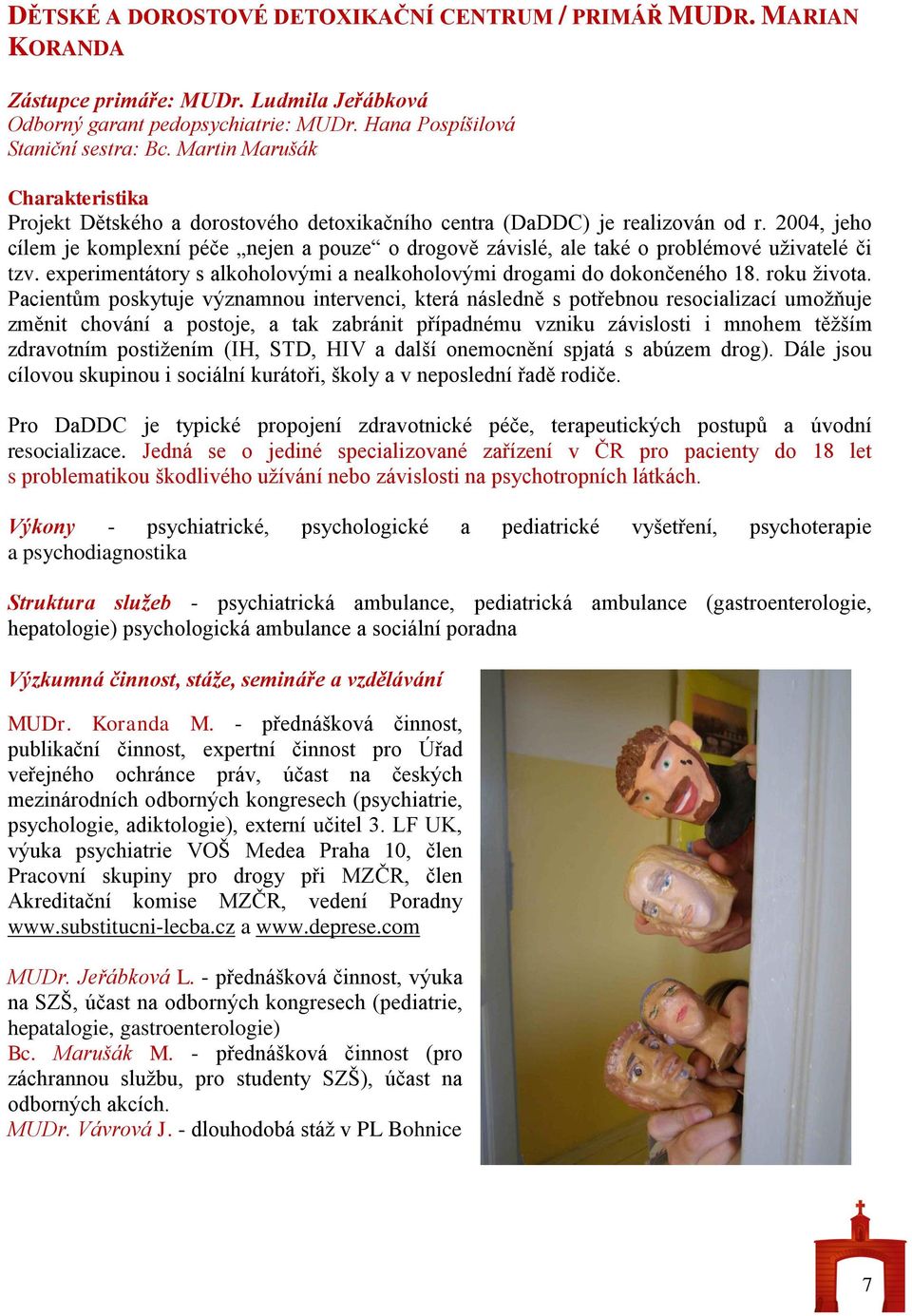 DĚTSKÉ A DOROSTOVÉ DETOXIKAČNÍ CENTRUM / PRIMÁŘ MUDR. MARIAN KORANDA

Zástupce primáře: MUDr. Ludmila Jeřábková
Odborný garant pedopsychiatrie: MUDr. Hana Pospíšilová
Staniční sestra: Bc. Martin Marušák

Charakteristika
Projekt Dětského a dorostového detoxikačního centra (DaDDC) je realizován od r. 2004, jeho cílem je komplexní péče „nejen a pouze“ o drogově závislé, ale také o problémové uživatelé či tzv. experimentátory s alkoholovými a nealkoholovými drogami do dokončeného 18. roku života. Pacientům poskytuje významnou intervenci, která následně s potřebnou resocializací umožňuje změnit chování a postoje, a tak zabránit případnému vzniku závislosti i mnohem těžším zdravotním postižením (IH, STD, HIV a další onemocnění spjatá s abúzem drog). Dále jsou cílovou skupinou i sociální kurátoři, školy a v neposlední řadě rodiče.

Pro DaDDC je typické propojení zdravotnické péče, terapeutických postupů a úvodní resocializace. Jedná se o jediné specializované zařízení v ČR pro pacienty do 18 let s problematikou škodlivého užívání nebo závislosti na psychotropních látkách.

Výkony - psychiatrické, psychologické a pediatrické vyšetření, psychoterapie a psychodiagnostika

Struktura služeb - psychiatrická ambulance, pediatrická ambulance (gastroenterologie, hepatologie) psychologická ambulance a sociální poradna

Výzkumná činnost, stáže, semináře a vzdělávání

MUDr. Koranda M. - přednášková činnost, publikační činnost, expertní činnost pro Úřad veřejného ochránce práv, účast na českých mezinárodních odborných kongresech (psychiatrie, psychologie, adiktologie), externí učitel 3. LF UK, výuka psychiatrie VOŠ Medea Praha 10, člen Pracovní skupiny pro drogy při MZČR, člen Akreditační komise MZČR, vedení Poradny www.substitucni-lecba.cz a www.deprese.com

MUDr. Jeřábková L. - přednášková činnost, výuka na SZŠ, účast na odborných kongresech (pediatrie, hepatalogie, gastroenterologie)
Bc. Marušák M. - přednášková činnost (pro záchrannou službu, pro studenty SZŠ), účast na odborných akcích.
MUDr. Vávrová J. - dlouhodobá stáž v PL Bohnice

7